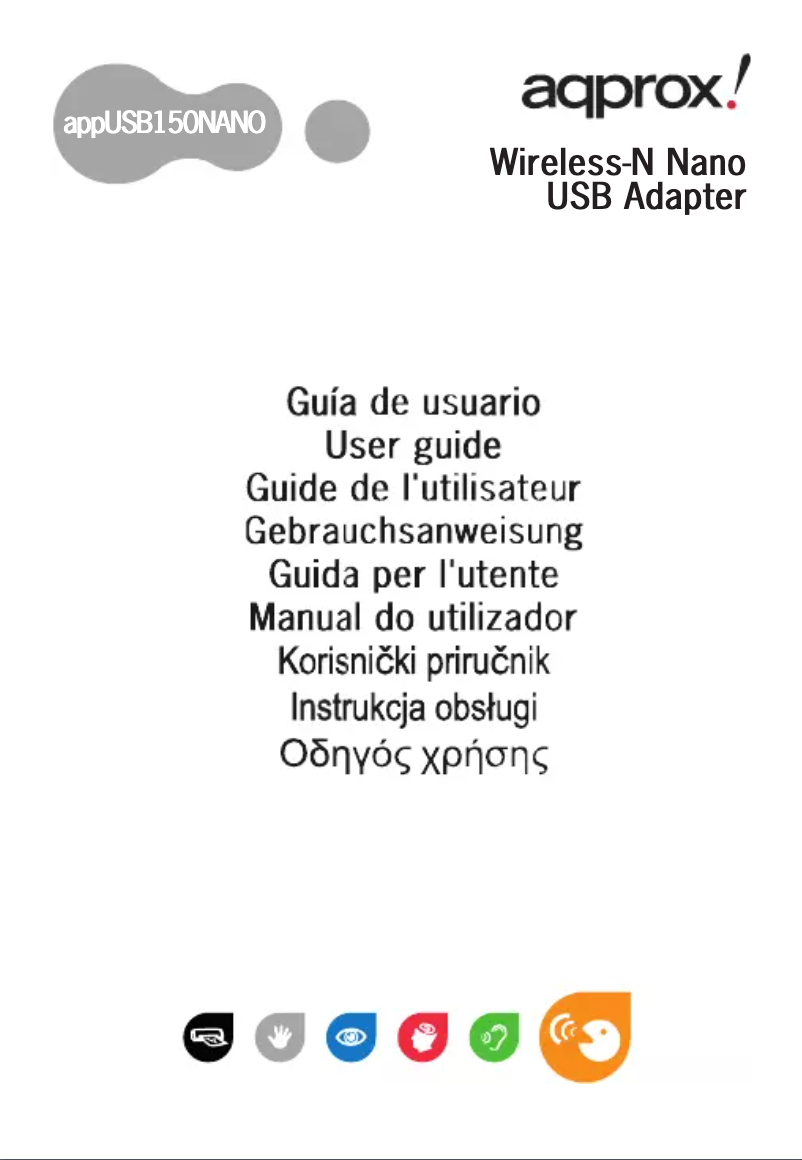 appUSB150NANO

aqprox!

Wireless-N Nano USB Adapter

Guía de usuario
User guide
Guide de l'utilisateur
Gebrauchsanweisung
Guida per l'utente
Manual do utilizador
Korisnički priručnik
Instrukcja obsługi
Οδηγός χρήσης